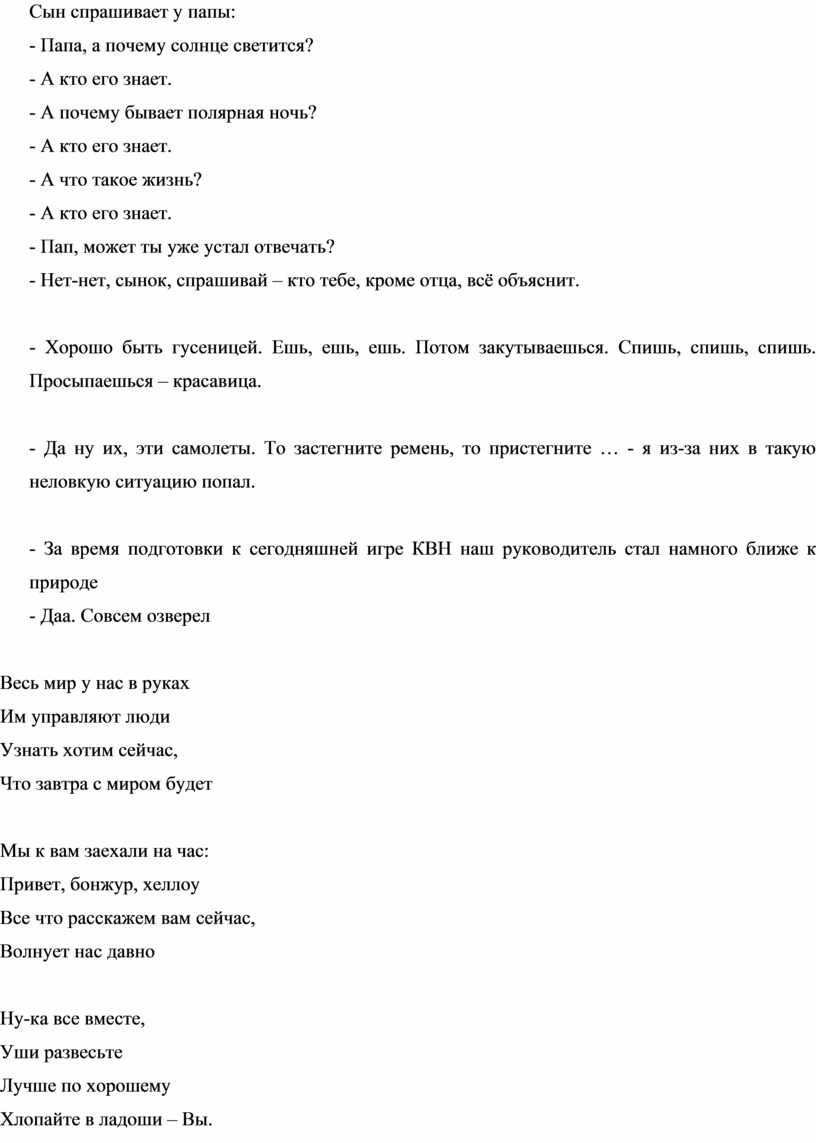 Сын спрашивает у папы:
- Папа, а почему солнце светится?
- А кто его знает.
- А почему бывает полярная ночь?
- А кто его знает.
- А что такое жизнь?
- А кто его знает.
- Пап, может ты уже устал отвечать?
- Нет-нет, сынок, спрашивай – кто тебе, кроме отца, всё объяснит.

- Хорошо быть гусеницей. Ешь, ешь, ешь. Потом закутываешься. Спишь, спишь, спишь. Просыпаешься – красавица.

- Да ну их, эти самолеты. То застегните ремень, то пристегните … - я из-за них в такую неловкую ситуацию попал.

- За время подготовки к сегодняшней игре КВН наш руководитель стал намного ближе к природе
- Даа. Совсем озверел

Весь мир у нас в руках
Им управляют люди
Узнать хотим сейчас,
Что завтра с миром будет

Мы к вам заехали на час:
Привет, бонжур, хеллоу
Все что расскажем вам сейчас,
Волнует нас давно

Ну-ка все вместе,
Уши развесьте
Лучше по хорошему
Хлопайте в ладоши – Вы.